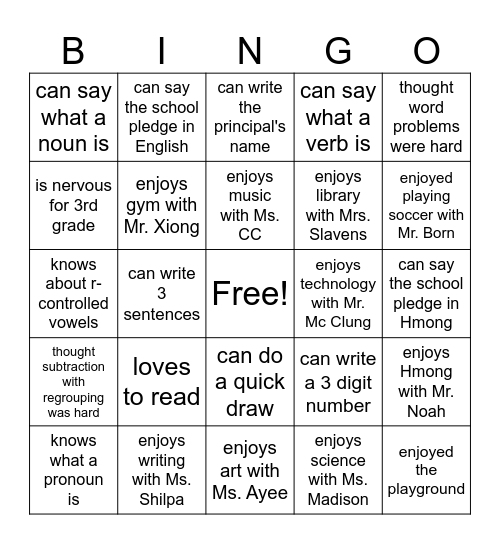 | B | I | N | G | O |
|---|---|---|---|---|
| can say what a noun is | can say the school pledge in English | can write the principal's name | can say what a verb is | thought word problems were hard |
| is nervous for 3rd grade | enjoys gym with Mr. Xiong | enjoys music with Ms. CC | enjoys library with Mrs. Slavens | enjoyed playing soccer with Mr. Born |
| knows about r-controlled vowels | can write 3 sentences | Free! | enjoys technology with Mr. Mc Clung | can say the school pledge in Hmong |
| thought subtraction with regrouping was hard | loves to read | can do a quick draw | can write a 3 digit number | enjoys Hmong with Mr. Noah |
| knows what a pronoun is | enjoys writing with Ms. Shilpa | enjoys art with Ms. Ayee | enjoys science with Ms. Madison | enjoyed the playground |